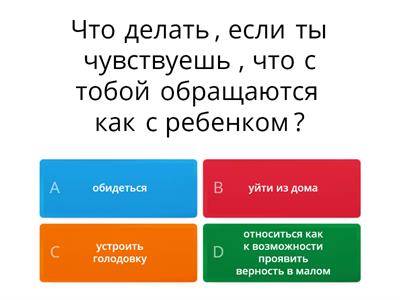 Что делать , если ты чувствуешь , что с тобой обращаются как с ребенком ?

A обидеться

B уйти из дома

C устроить голодовку

D относиться как к возможности проявить верность в малом